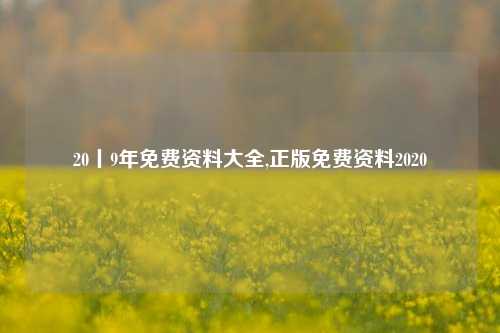 20丨9年免费资料大全,正版免费资料2020